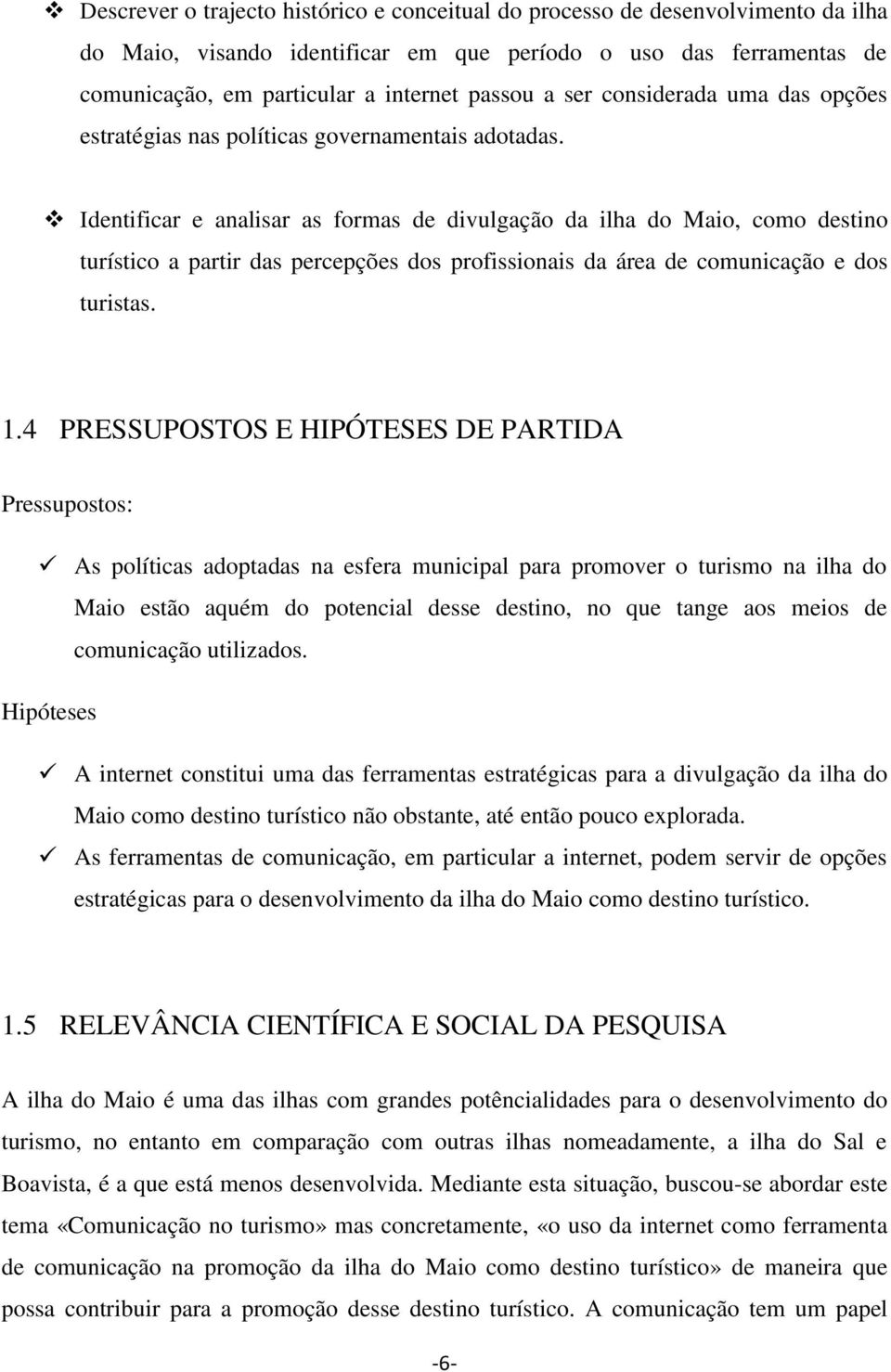 ❖ Descrever o trajecto histórico e conceitual do processo de desenvolvimento da ilha do Maio, visando identificar em que período o uso das ferramentas de comunicação, em particular a internet passou a ser considerada uma das opções estratégias nas políticas governamentais adotadas.

❖ Identificar e analisar as formas de divulgação da ilha do Maio, como destino turístico a partir das percepções dos profissionais da área de comunicação e dos turistas.

1.4 PRESSUPOSTOS E HIPÓTESES DE PARTIDA

Pressupostos:

✓ As políticas adoptadas na esfera municipal para promover o turismo na ilha do Maio estão aquém do potencial desse destino, no que tange aos meios de comunicação utilizados.

Hipóteses

✓ A internet constitui uma das ferramentas estratégicas para a divulgação da ilha do Maio como destino turístico não obstante, até então pouco explorada.

✓ As ferramentas de comunicação, em particular a internet, podem servir de opções estratégicas para o desenvolvimento da ilha do Maio como destino turístico.

1.5 RELEVÂNCIA CIENTÍFICA E SOCIAL DA PESQUISA

A ilha do Maio é uma das ilhas com grandes potêncialidades para o desenvolvimento do turismo, no entanto em comparação com outras ilhas nomeadamente, a ilha do Sal e Boavista, é a que está menos desenvolvida. Mediante esta situação, buscou-se abordar este tema «Comunicação no turismo» mas concretamente, «o uso da internet como ferramenta de comunicação na promoção da ilha do Maio como destino turístico» de maneira que possa contribuir para a promoção desse destino turístico. A comunicação tem um papel

-6-